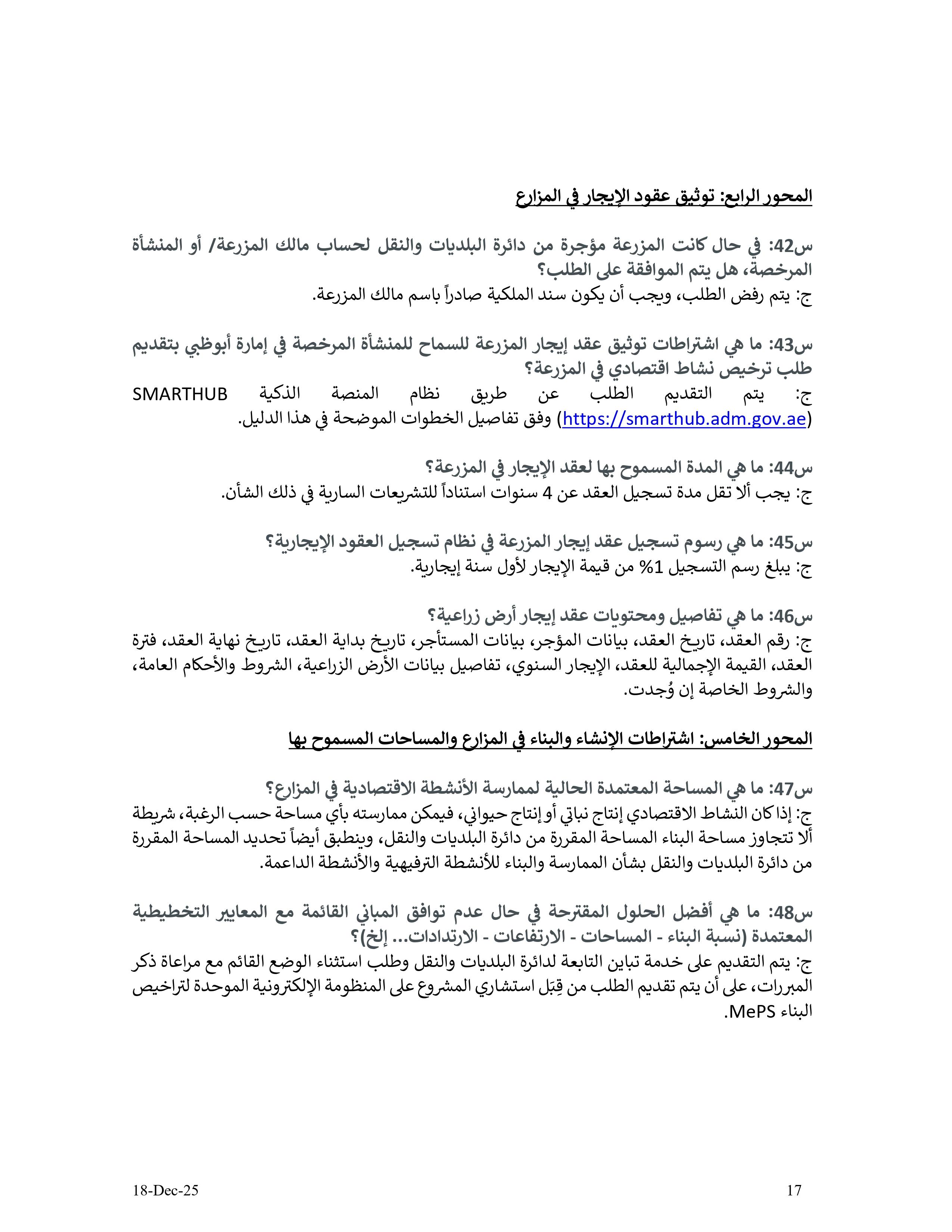 المحور الرابع: توثيق عقود الإيجار في المزارع

س42: في حال كانت المزرعة مؤجرة من دائرة البلديات والنقل لحساب مالك المزرعة/ أو المنشأة المرخصة، هل يتم الموافقة على الطلب؟
ج: يتم رفض الطلب، ويجب أن يكون سند الملكية صادراً باسم مالك المزرعة.

س43: ما هي اشتراطات توثيق عقد إيجار المزرعة للسماح للمنشأة المرخصة في إمارة أبوظبي بتقديم طلب ترخيص نشاط اقتصادي في المزرعة؟
ج: يتم التقديم الطلب عن طريق نظام المنصة الذكية SMARTHUB (https://smarthub.adm.gov.ae) وفق تفاصيل الخطوات الموضحة في هذا الدليل.

س44: ما هي المدة المسموح بها لعقد الإيجار في المزرعة؟
ج: يجب ألا تقل مدة تسجيل العقد عن 4 سنوات استناداً للتشريعات السارية في ذلك الشأن.

س45: ما هي رسوم تسجيل عقد إيجار المزرعة في نظام تسجيل العقود الإيجارية؟
ج: يبلغ رسم التسجيل 1% من قيمة الإيجار لأول سنة إيجارية.

س46: ما هي تفاصيل ومحتويات عقد إيجار أرض زراعية؟
ج: رقم العقد، تاريخ العقد، بيانات المؤجر، بيانات المستأجر، تاريخ بداية العقد، تاريخ نهاية العقد، فترة العقد، القيمة الإجمالية للعقد، الإيجار السنوي، تفاصيل بيانات الأرض الزراعية، الشروط والأحكام العامة، والشروط الخاصة إن وُجدت.

المحور الخامس: اشتراطات الإنشاء والبناء في المزارع والمساحات المسموح بها

س47: ما هي المساحة المعتمدة الحالية لممارسة الأنشطة الاقتصادية في المزارع؟
ج: إذا كان النشاط الاقتصادي إنتاج نباتي أو إنتاج حيواني، فيمكن ممارسته بأي مساحة حسب الرغبة، شريطة ألا تتجاوز مساحة البناء المساحة المقررة من دائرة البلديات والنقل، وينطبق أيضاً تحديد المساحة المقررة من دائرة البلديات والنقل بشأن الممارسة والبناء للأنشطة الترفيهية والأنشطة الداعمة.

س48: ما هي أفضل الحلول المقترحة في حال عدم توافق المباني القائمة مع المعايير التخطيطية المعتمدة (نسبة البناء - المساحات - الارتفاعات - الارتدادات... إلخ)؟
ج: يتم التقديم على خدمة تباين التابعة لدائرة البلديات والنقل وطلب استثناء الوضع القائم مع مراعاة ذكر المبررات، على أن يتم تقديم الطلب من قِبَل استشاري المشروع على المنظومة الإلكترونية الموحدة لتراخيص البناء MePS.

18-Dec-25
17